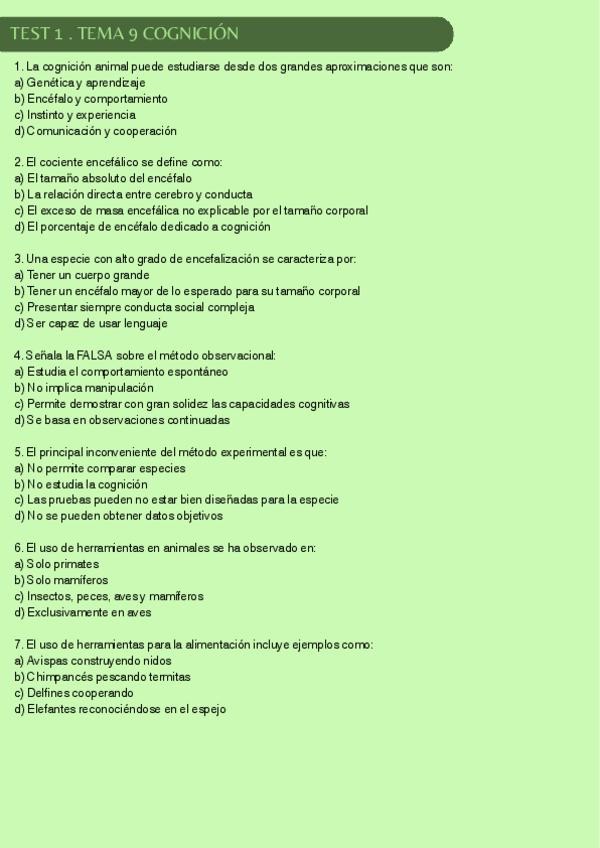 TEST 1 . TEMA 9 COGNICIÓN

1. La cognición animal puede estudiarse desde dos grandes aproximaciones que son:
a) Genética y aprendizaje
b) Encéfalo y comportamiento
c) Instinto y experiencia
d) Comunicación y cooperación

2. El cociente encefálico se define como:
a) El tamaño absoluto del encéfalo
b) La relación directa entre cerebro y conducta
c) El exceso de masa encefálica no explicable por el tamaño corporal
d) El porcentaje de encéfalo dedicado a cognición

3. Una especie con alto grado de encefalización se caracteriza por:
a) Tener un cuerpo grande
b) Tener un encéfalo mayor de lo esperado para su tamaño corporal
c) Presentar siempre conducta social compleja
d) Ser capaz de usar lenguaje

4. Señala la FALSA sobre el método observacional:
a) Estudia el comportamiento espontáneo
b) No implica manipulación
c) Permite demostrar con gran solidez las capacidades cognitivas
d) Se basa en observaciones continuadas

5. El principal inconveniente del método experimental es que:
a) No permite comparar especies
b) No estudia la cognición
c) Las pruebas pueden no estar bien diseñadas para la especie
d) No se pueden obtener datos objetivos

6. El uso de herramientas en animales se ha observado en:
a) Solo primates
b) Solo mamíferos
c) Insectos, peces, aves y mamíferos
d) Exclusivamente en aves

7. El uso de herramientas para la alimentación incluye ejemplos como:
a) Avispas construyendo nidos
b) Chimpancés pescando termitas
c) Delfines cooperando
d) Elefantes reconociéndose en el espejo